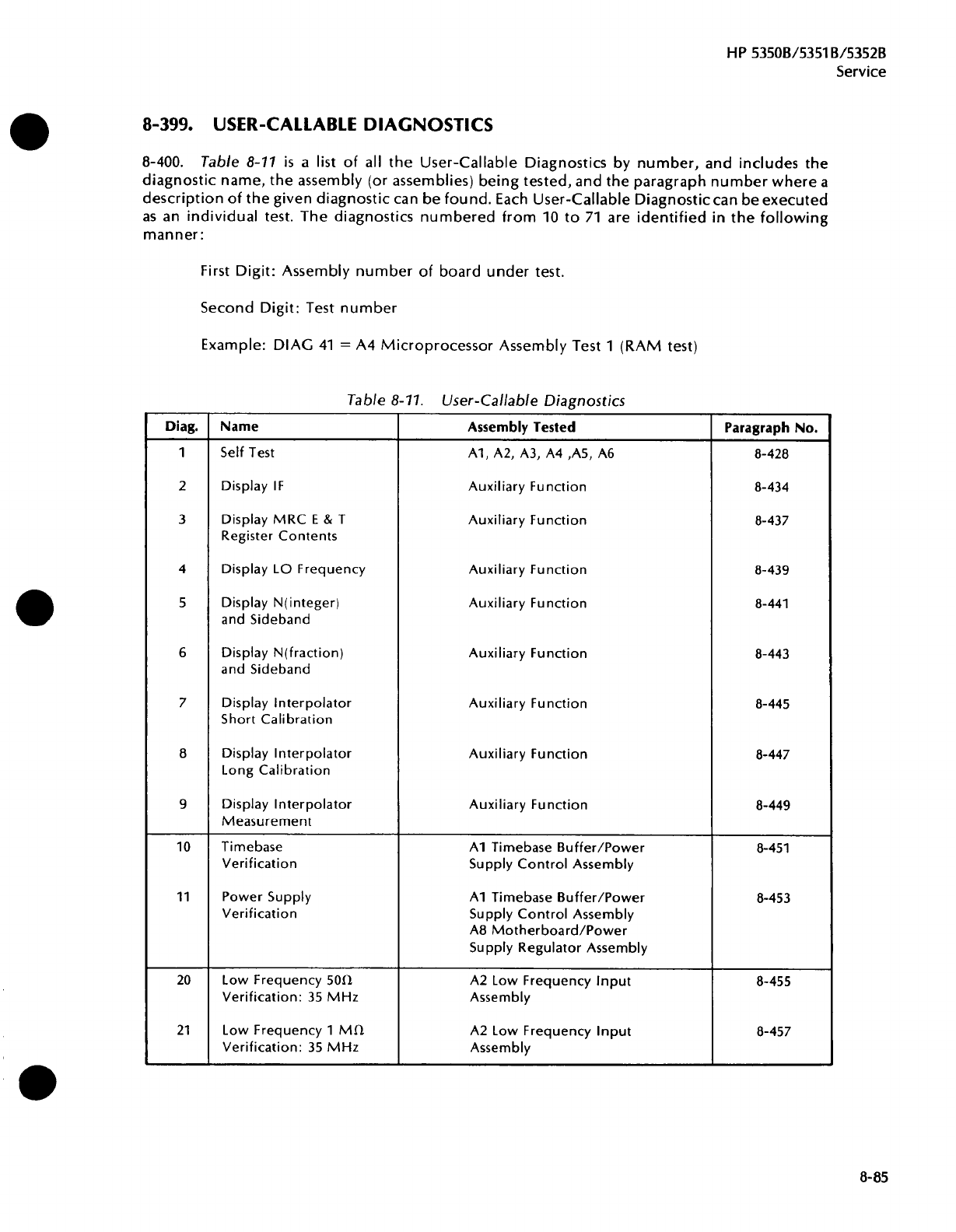 HP 5350B/5351B/5352B
Service

8-399. USER-CALLABLE DIAGNOSTICS

8-400. Table 8-11 is a list of all the User-Callable Diagnostics by number, and includes the diagnostic name, the assembly (or assemblies) being tested, and the paragraph number where a description of the given diagnostic can be found. Each User-Callable Diagnostic can be executed as an individual test. The diagnostics numbered from 10 to 71 are identified in the following manner:

First Digit: Assembly number of board under test.

Second Digit: Test number

Example: DIAG 41 = A4 Microprocessor Assembly Test 1 (RAM test)

Table 8-11. User-Callable Diagnostics

| Diag. | Name | Assembly Tested | Paragraph No. |
|---|---|---|---|
| 1 | Self Test | A1, A2, A3, A4 ,A5, A6 | 8-428 |
| 2 | Display IF | Auxiliary Function | 8-434 |
| 3 | Display MRC E & T Register Contents | Auxiliary Function | 8-437 |
| 4 | Display LO Frequency | Auxiliary Function | 8-439 |
| 5 | Display N(integer) and Sideband | Auxiliary Function | 8-441 |
| 6 | Display N(fraction) and Sideband | Auxiliary Function | 8-443 |
| 7 | Display Interpolator Short Calibration | Auxiliary Function | 8-445 |
| 8 | Display Interpolator Long Calibration | Auxiliary Function | 8-447 |
| 9 | Display Interpolator Measurement | Auxiliary Function | 8-449 |
| 10 | Timebase Verification | A1 Timebase Buffer/Power Supply Control Assembly | 8-451 |
| 11 | Power Supply Verification | A1 Timebase Buffer/Power Supply Control Assembly A8 Motherboard/Power Supply Regulator Assembly | 8-453 |
| 20 | Low Frequency 50Ω Verification: 35 MHz | A2 Low Frequency Input Assembly | 8-455 |
| 21 | Low Frequency 1 MΩ Verification: 35 MHz | A2 Low Frequency Input Assembly | 8-457 |

8-85